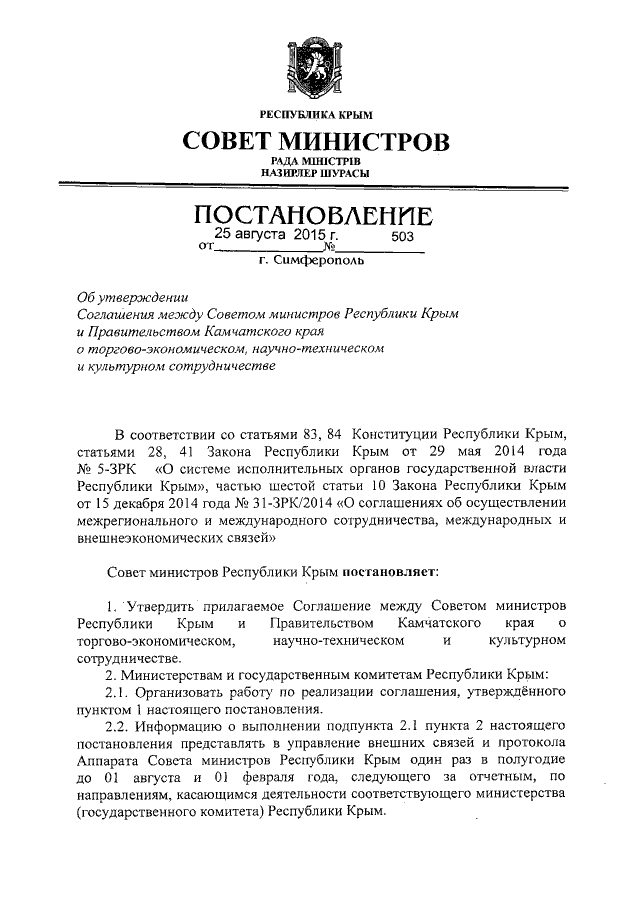 РЕСПУБЛИКА КРЫМ
СОВЕТ МИНИСТРОВ
РАДА МІНІСТРІВ
НАЗИРЛЕР ШУРАСЫ

ПОСТАНОВЛЕНИЕ
от 25 августа 2015 г. № 503
г. Симферополь

Об утверждении
Соглашения между Советом министров Республики Крым
и Правительством Камчатского края
о торгово-экономическом, научно-техническом
и культурном сотрудничестве

В соответствии со статьями 83, 84 Конституции Республики Крым, статьями 28, 41 Закона Республики Крым от 29 мая 2014 года № 5-ЗРК «О системе исполнительных органов государственной власти Республики Крым», частью шестой статьи 10 Закона Республики Крым от 15 декабря 2014 года № 31-ЗРК/2014 «О соглашениях об осуществлении межрегионального и международного сотрудничества, международных и внешнеэкономических связей»

Совет министров Республики Крым постановляет:

1. Утвердить прилагаемое Соглашение между Советом министров Республики Крым и Правительством Камчатского края о торгово-экономическом, научно-техническом и культурном сотрудничестве.
2. Министерствам и государственным комитетам Республики Крым:
2.1. Организовать работу по реализации соглашения, утверждённого пунктом 1 настоящего постановления.
2.2. Информацию о выполнении подпункта 2.1 пункта 2 настоящего постановления представлять в управление внешних связей и протокола Аппарата Совета министров Республики Крым один раз в полугодие до 01 августа и 01 февраля года, следующего за отчетным, по направлениям, касающимся деятельности соответствующего министерства (государственного комитета) Республики Крым.